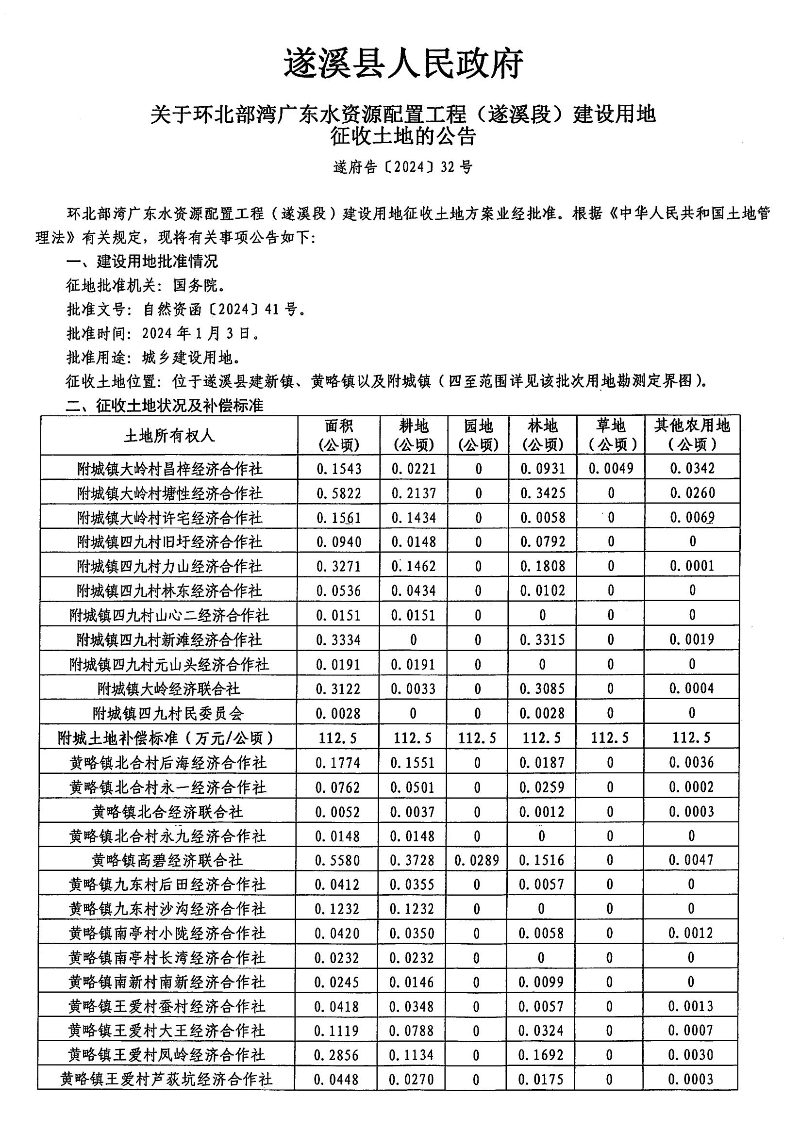 遂溪县人民政府

关于环北部湾广东水资源配置工程（遂溪段）建设用地征收土地的公告

遂府告〔2024〕32号

环北部湾广东水资源配置工程（遂溪段）建设用地征收土地方案业经批准。根据《中华人民共和国土地管理法》有关规定，现将有关事项公告如下：

一、建设用地批准情况

征地批准机关：国务院。

批准文号：自然资函〔2024〕41号。

批准时间：2024年1月3日。

批准用途：城乡建设用地。

征收土地位置：位于遂溪县建新镇、黄略镇以及附城镇（四至范围详见该批次用地勘测定界图）。

二、征收土地状况及补偿标准

| 土地所有权人 | 面积（公顷） | 耕地（公顷） | 园地（公顷） | 林地（公顷） | 草地（公顷） | 其他农用地（公顷） |
|---|---|---|---|---|---|---|
| 附城镇大岭村昌梓经济合作社 | 0.1543 | 0.0221 | 0 | 0.0931 | 0.0049 | 0.0342 |
| 附城镇大岭村塘性经济合作社 | 0.5822 | 0.2137 | 0 | 0.3425 | 0 | 0.0260 |
| 附城镇大岭村许宅经济合作社 | 0.1561 | 0.1434 | 0 | 0.0058 | 0 | 0.0069 |
| 附城镇四九村旧圩经济合作社 | 0.0940 | 0.0148 | 0 | 0.0792 | 0 | 0 |
| 附城镇四九村力山经济合作社 | 0.3271 | 0.1462 | 0 | 0.1808 | 0 | 0.0001 |
| 附城镇四九村林东经济合作社 | 0.0536 | 0.0434 | 0 | 0.0102 | 0 | 0 |
| 附城镇四九村山心二经济合作社 | 0.0151 | 0.0151 | 0 | 0 | 0 | 0 |
| 附城镇四九村新滩经济合作社 | 0.3334 | 0 | 0 | 0.3315 | 0 | 0.0019 |
| 附城镇四九村元山头经济合作社 | 0.0191 | 0.0191 | 0 | 0 | 0 | 0 |
| 附城镇大岭经济联合社 | 0.3122 | 0.0033 | 0 | 0.3085 | 0 | 0.0004 |
| 附城镇四九村民委员会 | 0.0028 | 0 | 0 | 0.0028 | 0 | 0 |
| 附城土地补偿标准（万元/公顷） | 112.5 | 112.5 | 112.5 | 112.5 | 112.5 | 112.5 |
| 黄略镇北合村后海经济合作社 | 0.1774 | 0.1551 | 0 | 0.0187 | 0 | 0.0036 |
| 黄略镇北合村永一经济合作社 | 0.0762 | 0.0501 | 0 | 0.0259 | 0 | 0.0002 |
| 黄略镇北合经济联合社 | 0.0052 | 0.0037 | 0 | 0.0012 | 0 | 0.0003 |
| 黄略镇北合村永九经济合作社 | 0.0148 | 0.0148 | 0 | 0 | 0 | 0 |
| 黄略镇高碧经济联合社 | 0.5580 | 0.3728 | 0.0289 | 0.1516 | 0 | 0.0047 |
| 黄略镇九东村后田经济合作社 | 0.0412 | 0.0355 | 0 | 0.0057 | 0 | 0 |
| 黄略镇九东村沙沟经济合作社 | 0.1232 | 0.1232 | 0 | 0 | 0 | 0 |
| 黄略镇南亭村小陇经济合作社 | 0.0420 | 0.0350 | 0 | 0.0058 | 0 | 0.0012 |
| 黄略镇南亭村长湾经济合作社 | 0.0232 | 0.0232 | 0 | 0 | 0 | 0 |
| 黄略镇南新村南新经济合作社 | 0.0245 | 0.0146 | 0 | 0.0099 | 0 | 0 |
| 黄略镇王爱村蚕村经济合作社 | 0.0418 | 0.0348 | 0 | 0.0057 | 0 | 0.0013 |
| 黄略镇王爱村大王经济合作社 | 0.1119 | 0.0788 | 0 | 0.0324 | 0 | 0.0007 |
| 黄略镇王爱村凤岭经济合作社 | 0.2856 | 0.1134 | 0 | 0.1692 | 0 | 0.0030 |
| 黄略镇王爱村芦荻坑经济合作社 | 0.0448 | 0.0270 | 0 | 0.0175 | 0 | 0.0003 |